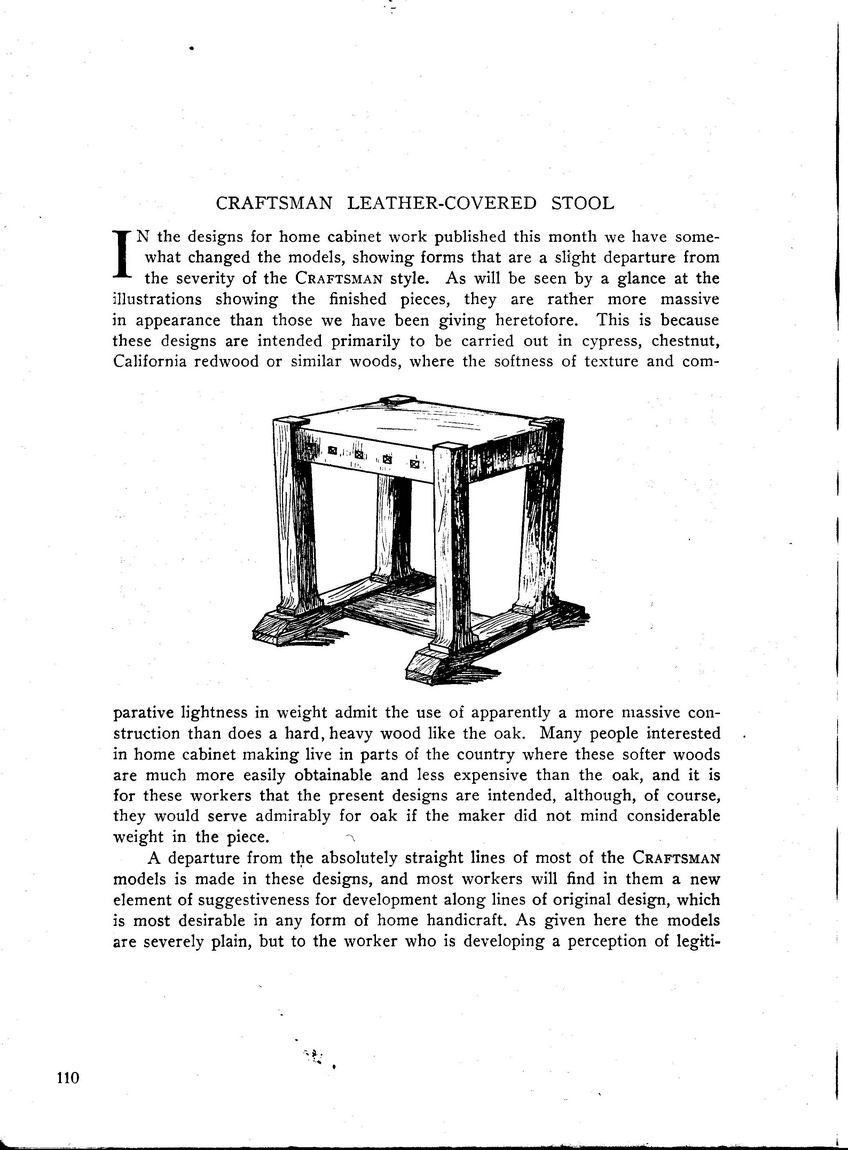 CRAFTSMAN LEATHER-COVERED STOOL

IN the designs for home cabinet work published this month we have somewhat changed the models, showing forms that are a slight departure from the severity of the CRAFTSMAN style. As will be seen by a glance at the illustrations showing the finished pieces, they are rather more massive in appearance than those we have been giving heretofore. This is because these designs are intended primarily to be carried out in cypress, chestnut, California redwood or similar woods, where the softness of texture and comparative lightness in weight admit the use of apparently a more massive construction than does a hard, heavy wood like the oak. Many people interested in home cabinet making live in parts of the country where these softer woods are much more easily obtainable and less expensive than the oak, and it is for these workers that the present designs are intended, although, of course, they would serve admirably for oak if the maker did not mind considerable weight in the piece.

A departure from the absolutely straight lines of most of the CRAFTSMAN models is made in these designs, and most workers will find in them a new element of suggestiveness for development along lines of original design, which is most desirable in any form of home handicraft. As given here the models are severely plain, but to the worker who is developing a perception of legiti-

110